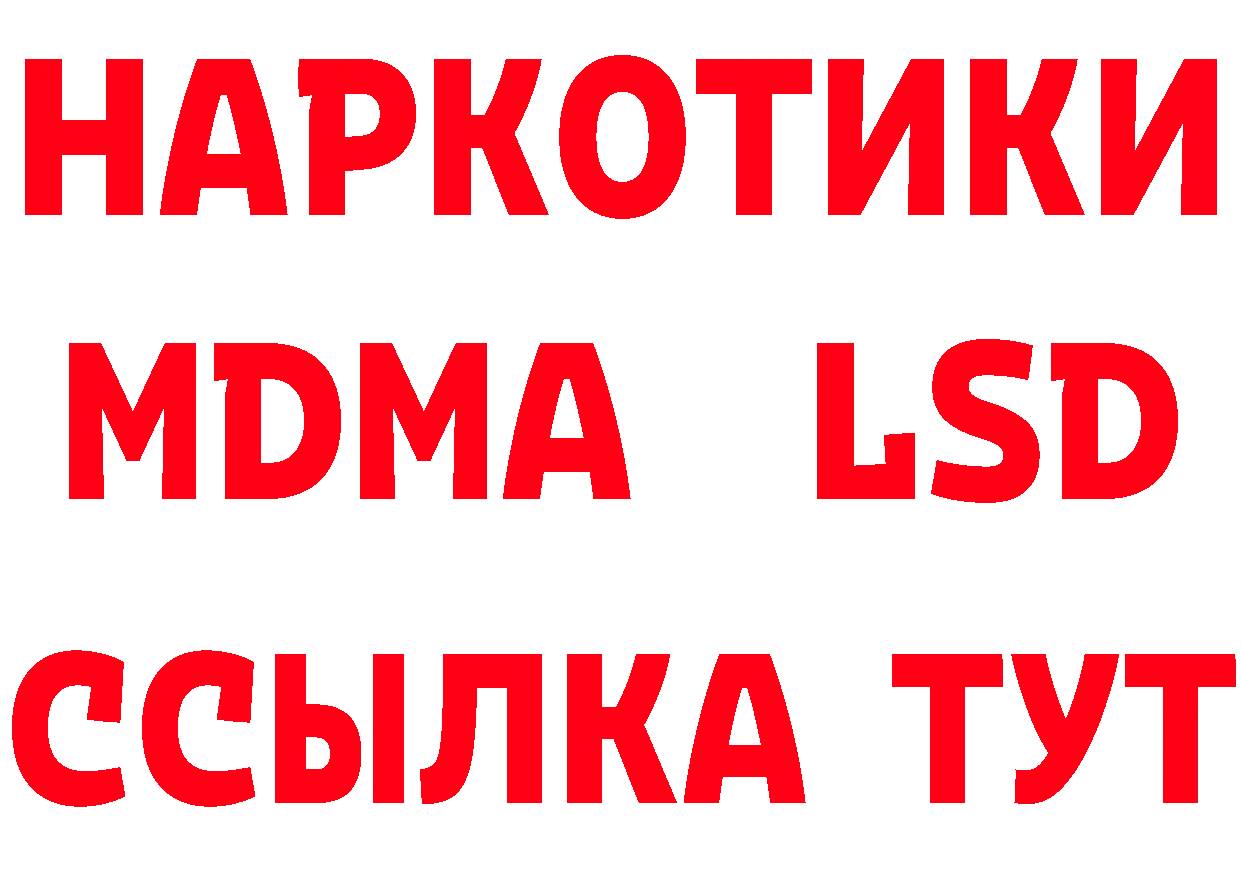 НАРКОТИКИ
MDMA LSD
ССЫЛКА ТУТ